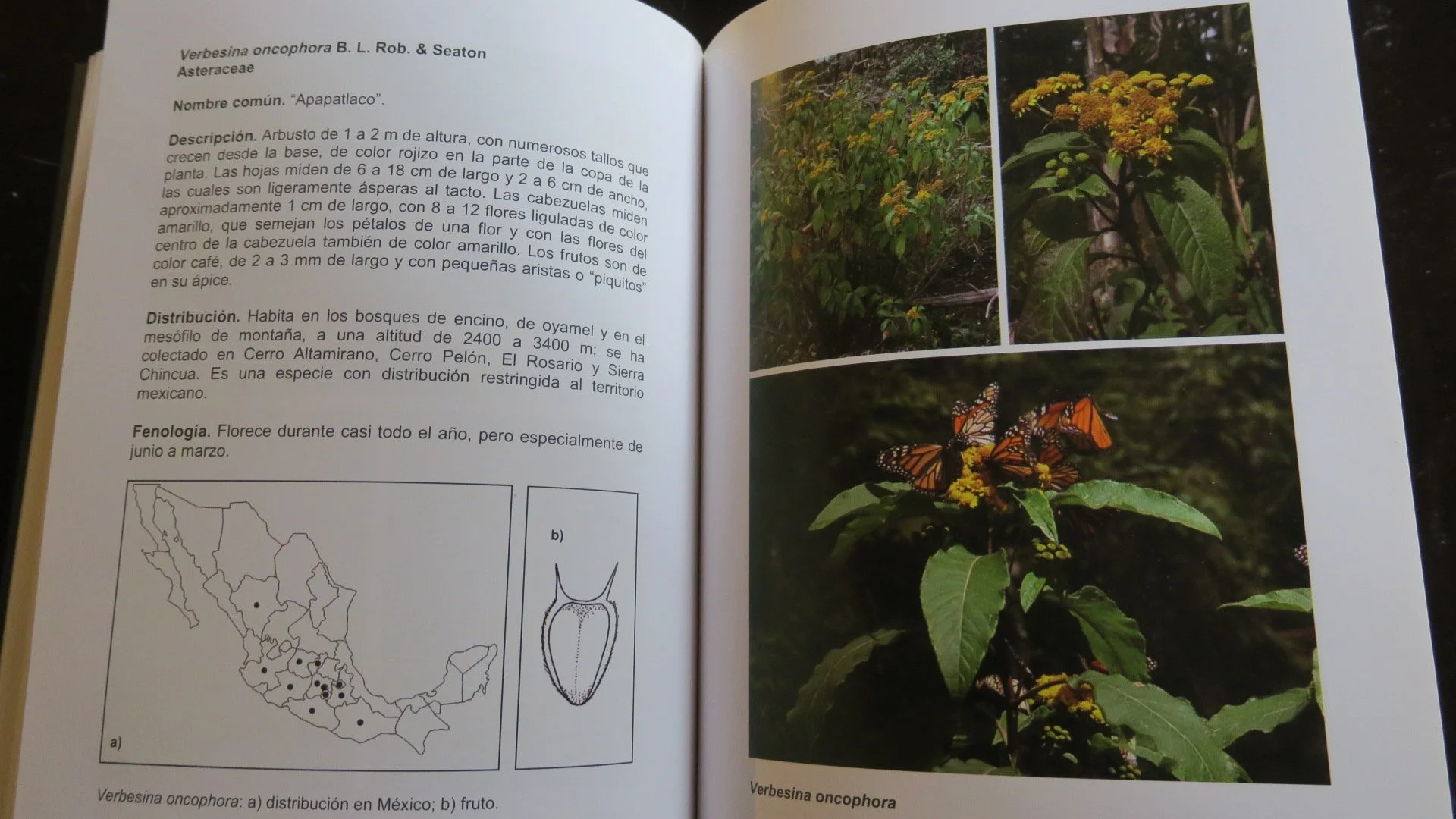 Verbesina oncophora B. L. Rob. & Seaton
Asteraceae

Nombre común. "Apapatlaco".

Descripción. Arbusto de 1 a 2 m de altura, con numerosos tallos que crecen desde la base, de color rojizo en la parte de la copa de la planta. Las hojas miden de 6 a 18 cm de largo y 2 a 6 cm de ancho, las cuales son ligeramente ásperas al tacto. Las cabezuelas miden aproximadamente 1 cm de largo, con 8 a 12 flores liguladas de color amarillo, que semejan los pétalos de una flor y con las flores del centro de la cabezuela también de color amarillo. Los frutos son de color café, de 2 a 3 mm de largo y con pequeñas aristas o "piquitos" en su ápice.

Distribución. Habita en los bosques de encino, de oyamel y en el mesófilo de montaña, a una altitud de 2400 a 3400 m; se ha colectado en Cerro Altamirano, Cerro Pelón, El Rosario y Sierra Chincua. Es una especie con distribución restringida al territorio mexicano.

Fenología. Florece durante casi todo el año, pero especialmente de junio a marzo.

a)

b)

Verbesina oncophora: a) distribución en México; b) fruto.

Verbesina oncophora